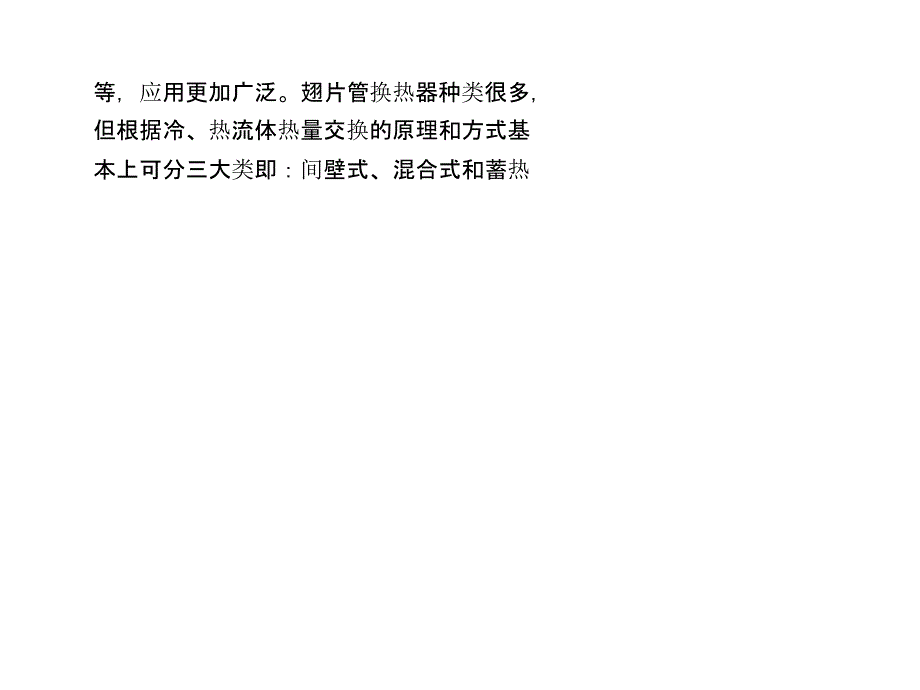 等，应用更加广泛。翅片管换热器种类很多，但根据冷、热流体热量交换的原理和方式基本上可分三大类即：间壁式、混合式和蓄热